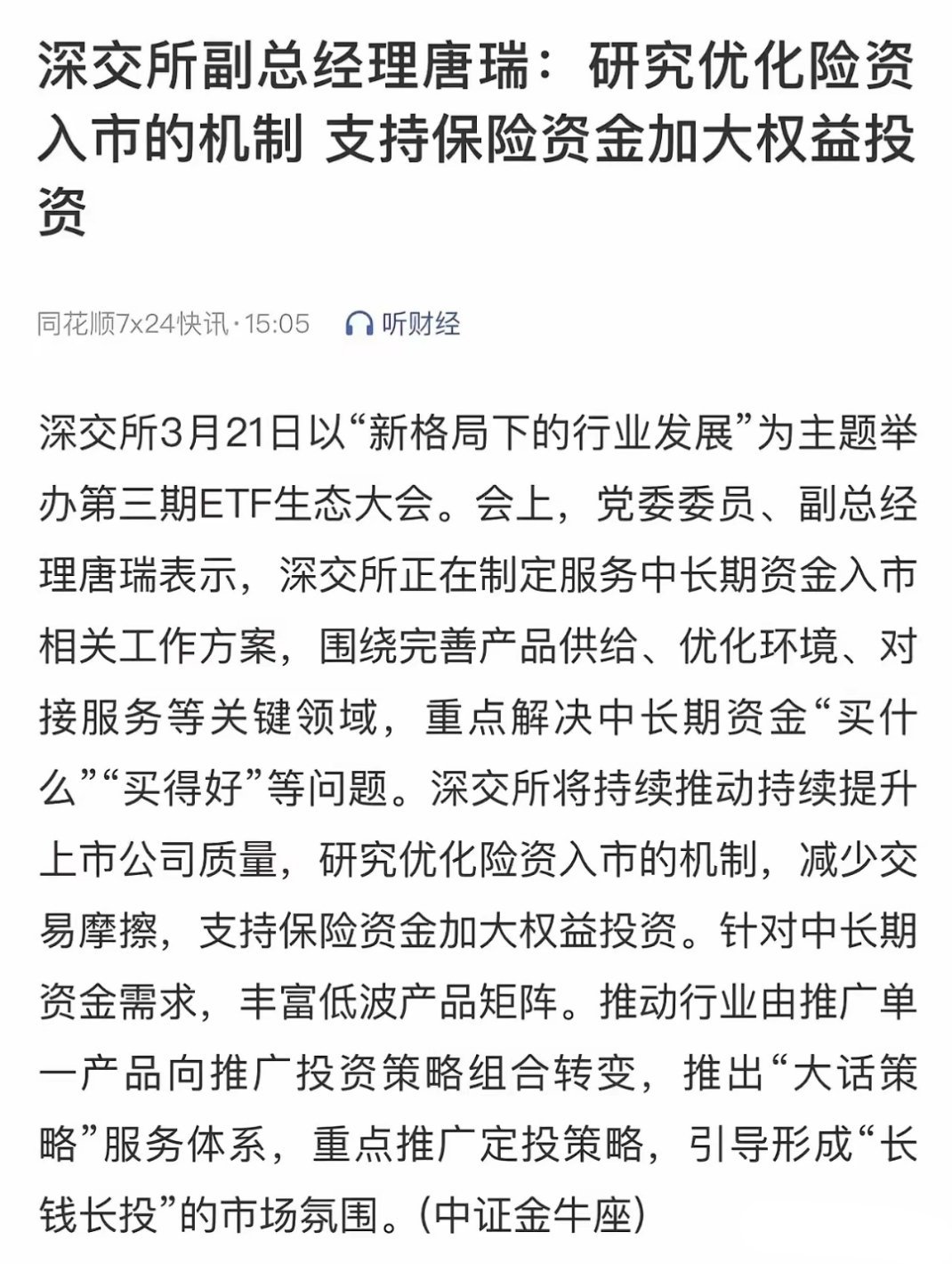 深交所副总经理唐瑞：研究优化险资入市的机制 支持保险资金加大权益投资

同花顺7x24快讯·15:05 听财经

深交所3月21日以“新格局下的行业发展”为主题举办第三期ETF生态大会。会上，党委委员、副总经理唐瑞表示，深交所正在制定服务中长期资金入市相关工作方案，围绕完善产品供给、优化环境、对接服务等关键领域，重点解决中长期资金“买什么”“买得好”等问题。深交所将持续推动持续提升上市公司质量，研究优化险资入市的机制，减少交易摩擦，支持保险资金加大权益投资。针对中长期资金需求，丰富低波产品矩阵。推动行业由推广单一产品向推广投资策略组合转变，推出“大话策略”服务体系，重点推广定投策略，引导形成“长钱长投”的市场氛围。(中证金牛座)